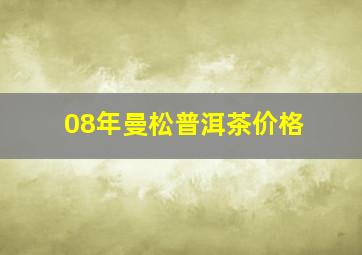 08年曼松普洱茶价格